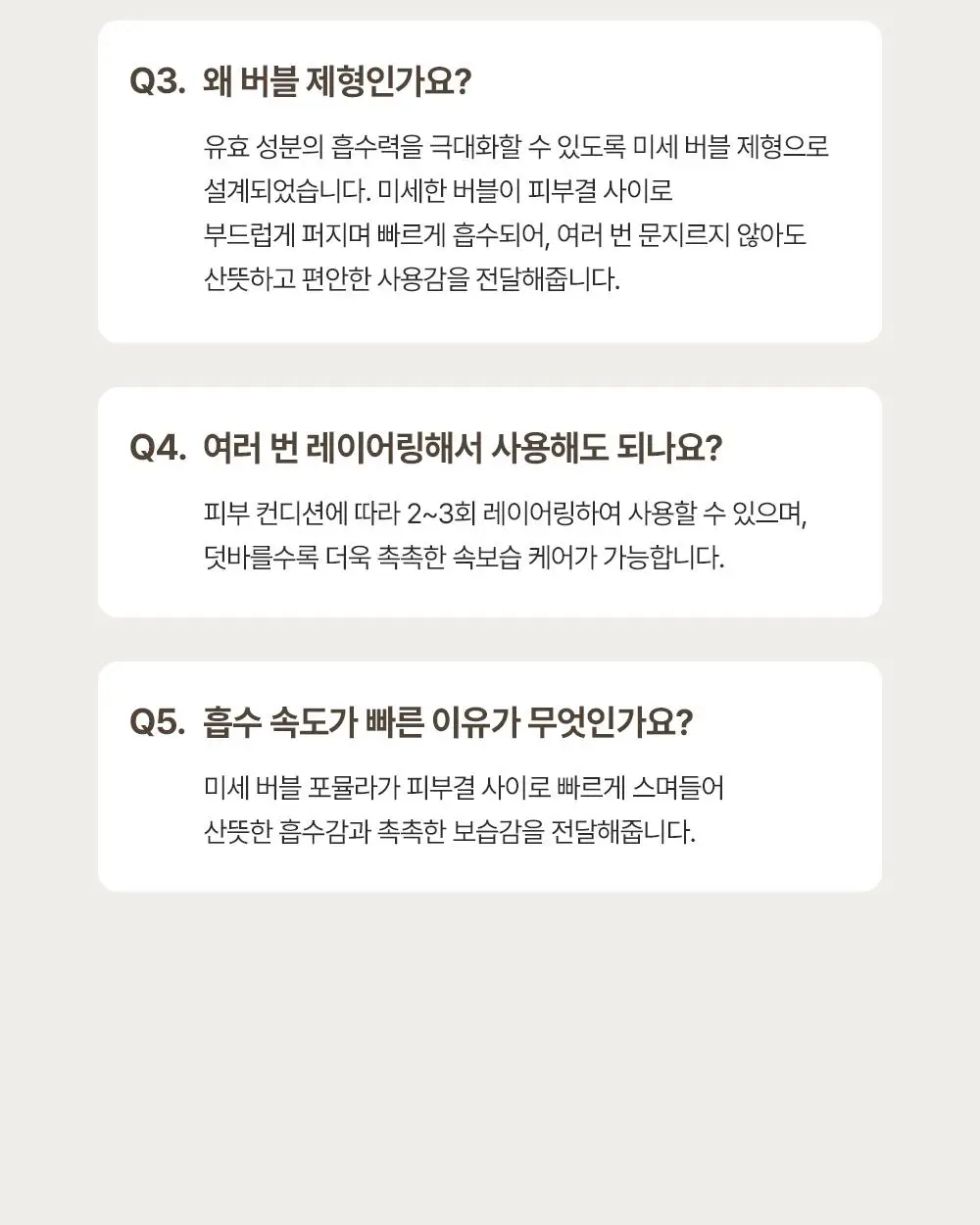 Q3. 왜 버블 제형인가요?

유효 성분의 흡수력을 극대화할 수 있도록 미세 버블 제형으로 설계되었습니다. 미세한 버블이 피부결 사이로 부드럽게 퍼지며 빠르게 흡수되어, 여러 번 문지르지 않아도 산뜻하고 편안한 사용감을 전달해줍니다.

Q4. 여러 번 레이어링해서 사용해도 되나요?

피부 컨디션에 따라 2~3회 레이어링하여 사용할 수 있으며, 덧바를수록 더욱 촉촉한 속보습 케어가 가능합니다.

Q5. 흡수 속도가 빠른 이유가 무엇인가요?

미세 버블 포뮬라가 피부결 사이로 빠르게 스며들어 산뜻한 흡수감과 촉촉한 보습감을 전달해줍니다.